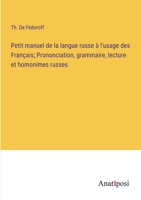 Th. De Fédoroff

Petit manuel de la langue russe à l'usage des Français; Prononciation, grammaire, lecture et homonimes russes

Anatiposi